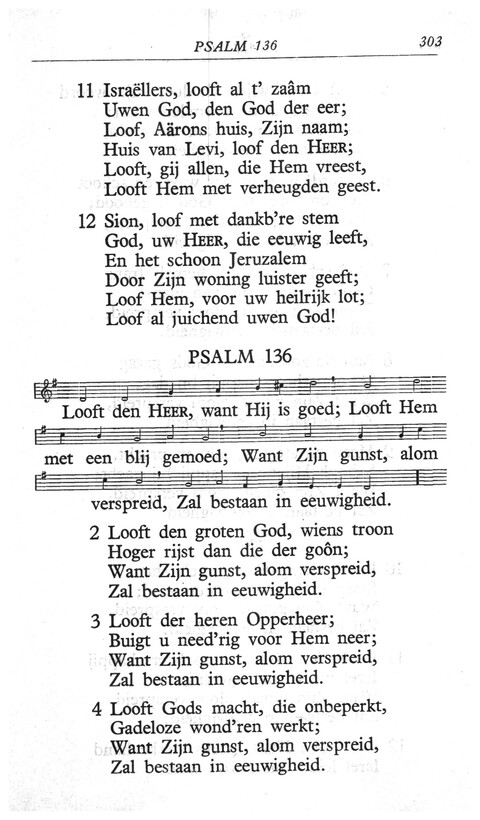 PSALM 136 303

11 Israëllers, looft al t' zaâm
Uwen God, den God der eer;
Loof, Aärons huis, Zijn naam;
Huis van Levi, loof den HEER;
Looft, gij allen, die Hem vreest,
Looft Hem met verheugden geest.

12 Sion, loof met dankb're stem
God, uw HEER, die eeuwig leeft,
En het schoon Jeruzalem
Door Zijn woning luister geeft;
Loof Hem, voor uw heilrijk lot;
Loof al juichend uwen God!

PSALM 136

Looft den HEER, want Hij is goed; Looft Hem met een blij gemoed; Want Zijn gunst, alom verspreid, Zal bestaan in eeuwigheid.

2 Looft den groten God, wiens troon
Hoger rijst dan die der goôn;
Want Zijn gunst, alom verspreid,
Zal bestaan in eeuwigheid.

3 Looft der heren Opperheer;
Buigt u need'rig voor Hem neer;
Want Zijn gunst, alom verspreid,
Zal bestaan in eeuwigheid.

4 Looft Gods macht, die onbeperkt,
Gadeloze wond'ren werkt;
Want Zijn gunst, alom verspreid,
Zal bestaan in eeuwigheid.